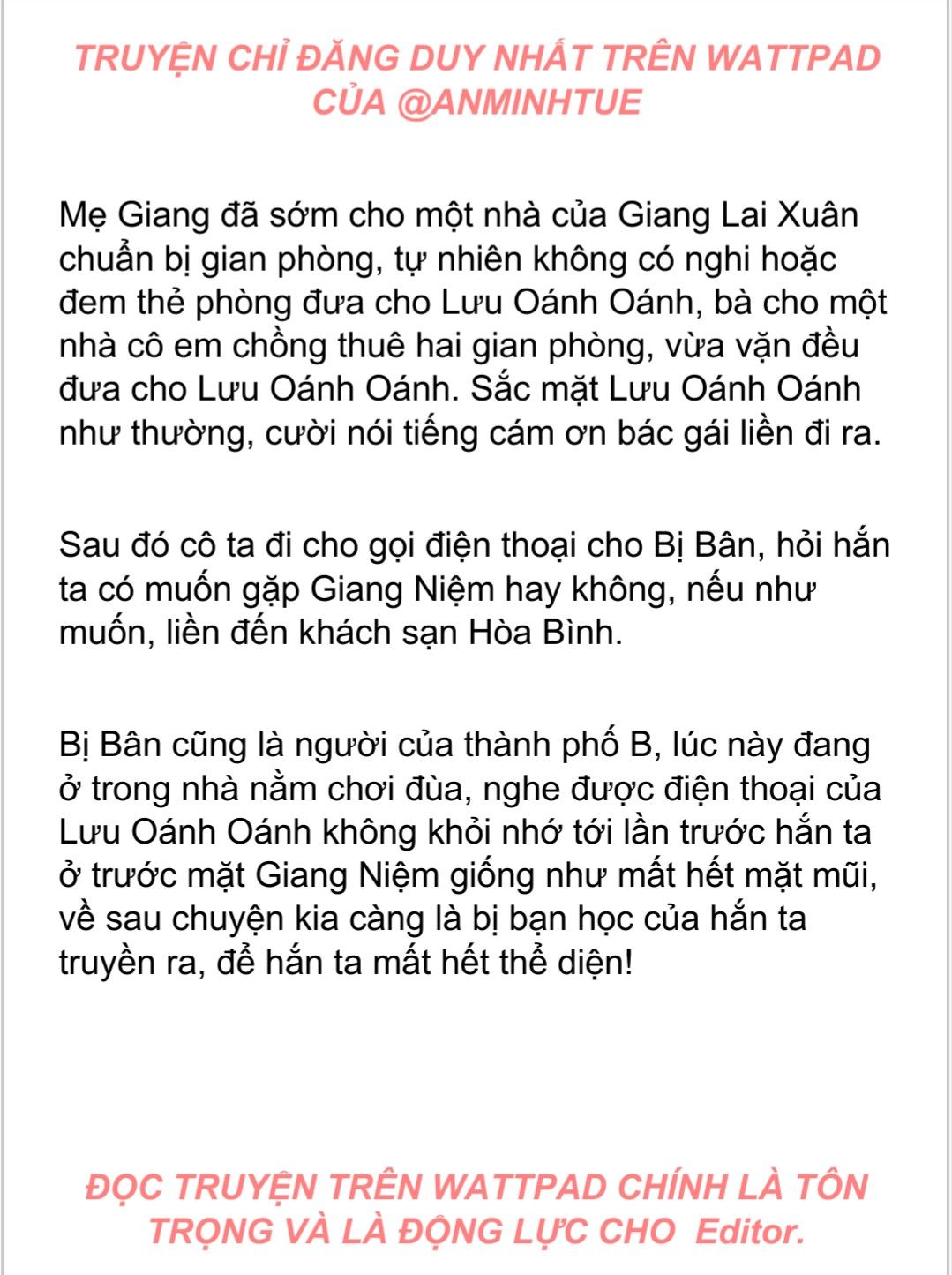 TRUYỆN CHỈ ĐĂNG DUY NHẤT TRÊN WATTPAD CỦA @ANMINHTUE

Mẹ Giang đã sớm cho một nhà của Giang Lai Xuân chuẩn bị gian phòng, tự nhiên không có nghi hoặc đem thẻ phòng đưa cho Lưu Oánh Oánh, bà cho một nhà cô em chồng thuê hai gian phòng, vừa vặn đều đưa cho Lưu Oánh Oánh. Sắc mặt Lưu Oánh Oánh như thường, cười nói tiếng cám ơn bác gái liền đi ra.

Sau đó cô ta đi cho gọi điện thoại cho Bị Bân, hỏi hắn ta có muốn gặp Giang Niệm hay không, nếu như muốn, liền đến khách sạn Hòa Bình.

Bị Bân cũng là người của thành phố B, lúc này đang ở trong nhà nằm chơi đùa, nghe được điện thoại của Lưu Oánh Oánh không khỏi nhớ tới lần trước hắn ta ở trước mặt Giang Niệm giống như mất hết mặt mũi, về sau chuyện kia càng là bị bạn học của hắn ta truyền ra, để hắn ta mất hết thể diện!

ĐỌC TRUYỆN TRÊN WATTPAD CHÍNH LÀ TÔN TRỌNG VÀ LÀ ĐỘNG LỰC CHO Editor.